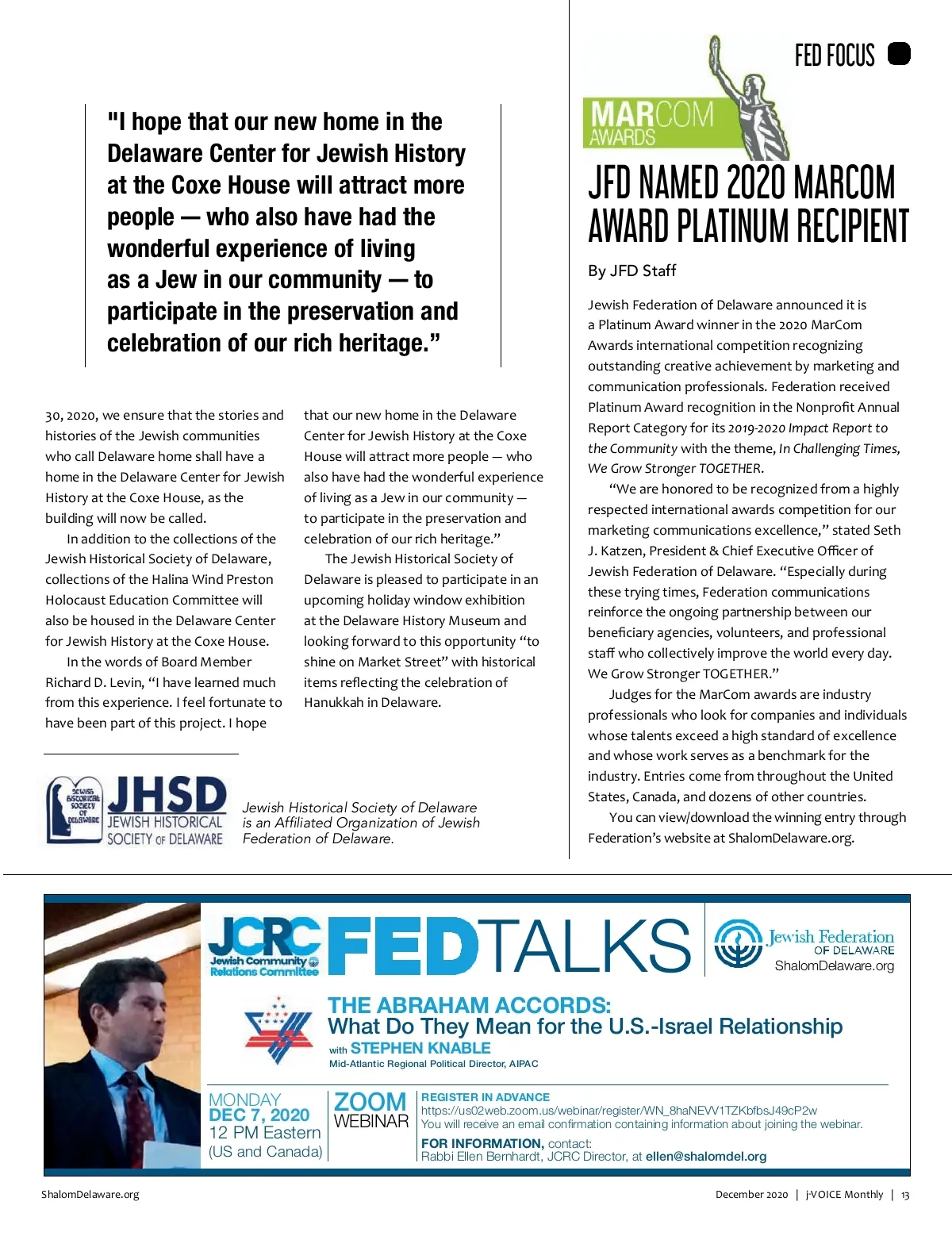 "I hope that our new home in the Delaware Center for Jewish History at the Coxe House will attract more people — who also have had the wonderful experience of living as a Jew in our community — to participate in the preservation and celebration of our rich heritage."

30, 2020, we ensure that the stories and histories of the Jewish communities who call Delaware home shall have a home in the Delaware Center for Jewish History at the Coxe House, as the building will now be called.

In addition to the collections of the Jewish Historical Society of Delaware, collections of the Halina Wind Preston Holocaust Education Committee will also be housed in the Delaware Center for Jewish History at the Coxe House.

In the words of Board Member Richard D. Levin, "I have learned much from this experience. I feel fortunate to have been part of this project. I hope that our new home in the Delaware Center for Jewish History at the Coxe House will attract more people — who also have had the wonderful experience of living as a Jew in our community — to participate in the preservation and celebration of our rich heritage."

The Jewish Historical Society of Delaware is pleased to participate in an upcoming holiday window exhibition at the Delaware History Museum and looking forward to this opportunity "to shine on Market Street" with historical items reflecting the celebration of Hanukkah in Delaware.

JEWISH HISTORICAL SOCIETY OF DELAWARE
JHSD JEWISH HISTORICAL SOCIETY OF DELAWARE

Jewish Historical Society of Delaware is an Affiliated Organization of Jewish Federation of Delaware.

FED FOCUS

MARCOM AWARDS

JFD NAMED 2020 MARCOM AWARD PLATINUM RECIPIENT

By JFD Staff

Jewish Federation of Delaware announced it is a Platinum Award winner in the 2020 MarCom Awards international competition recognizing outstanding creative achievement by marketing and communication professionals. Federation received Platinum Award recognition in the Nonprofit Annual Report Category for its 2019-2020 Impact Report to the Community with the theme, In Challenging Times, We Grow Stronger TOGETHER.

"We are honored to be recognized from a highly respected international awards competition for our marketing communications excellence," stated Seth J. Katzen, President & Chief Executive Officer of Jewish Federation of Delaware. "Especially during these trying times, Federation communications reinforce the ongoing partnership between our beneficiary agencies, volunteers, and professional staff who collectively improve the world every day. We Grow Stronger TOGETHER."

Judges for the MarCom awards are industry professionals who look for companies and individuals whose talents exceed a high standard of excellence and whose work serves as a benchmark for the industry. Entries come from throughout the United States, Canada, and dozens of other countries.

You can view/download the winning entry through Federation's website at ShalomDelaware.org.

JCRC Jewish Community Relations Committee FEDTALKS Jewish Federation OF DELAWARE ShalomDelaware.org

THE ABRAHAM ACCORDS:
What Do They Mean for the U.S.-Israel Relationship
with STEPHEN KNABLE
Mid-Atlantic Regional Political Director, AIPAC

MONDAY DEC 7, 2020 12 PM Eastern (US and Canada)

ZOOM WEBINAR

REGISTER IN ADVANCE
https://us02web.zoom.us/webinar/register/WN_8haNEVV1TZKbfbsJ49cP2w
You will receive an email confirmation containing information about joining the webinar.
FOR INFORMATION, contact:
Rabbi Ellen Bernhardt, JCRC Director, at ellen@shalomdel.org

ShalomDelaware.org

December 2020 | j-VOICE Monthly | 13